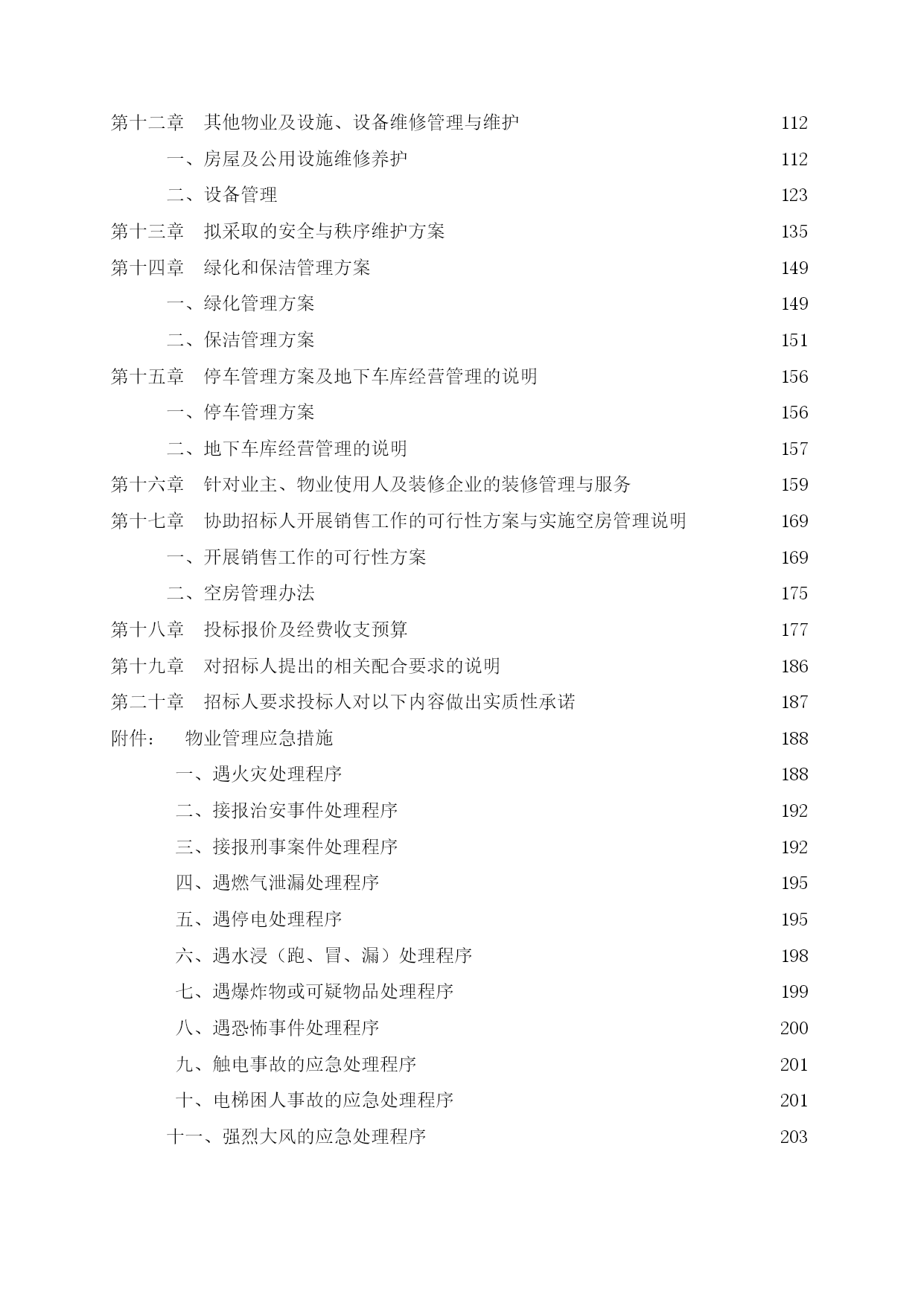 第十二章　其他物业及设施、设备维修管理与维护　112

一、房屋及公用设施维修养护　112

二、设备管理　123

第十三章　拟采取的安全与秩序维护方案　135

第十四章　绿化和保洁管理方案　149

一、绿化管理方案　149

二、保洁管理方案　151

第十五章　停车管理方案及地下车库经营管理的说明　156

一、停车管理方案　156

二、地下车库经营管理的说明　157

第十六章　针对业主、物业使用人及装修企业的装修管理与服务　159

第十七章　协助招标人开展销售工作的可行性方案与实施空房管理说明　169

一、开展销售工作的可行性方案　169

二、空房管理办法　175

第十八章　投标报价及经费收支预算　177

第十九章　对招标人提出的相关配合要求的说明　186

第二十章　招标人要求投标人对以下内容做出实质性承诺　187

附件：　物业管理应急措施　188

一、遇火灾处理程序　188

二、接报治安事件处理程序　192

三、接报刑事案件处理程序　192

四、遇燃气泄漏处理程序　195

五、遇停电处理程序　195

六、遇水浸（跑、冒、漏）处理程序　198

七、遇爆炸物或可疑物品处理程序　199

八、遇恐怖事件处理程序　200

九、触电事故的应急处理程序　201

十、电梯困人事故的应急处理程序　201

十一、强烈大风的应急处理程序　203